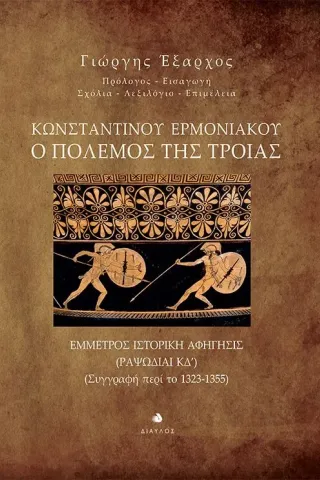 Γιώργης Έξαρχος
Πρόλογος - Εισαγωγή
Σχόλια - Λεξιλόγιο - Επιμέλεια

ΚΩΝΣΤΑΝΤΙΝΟΥ ΕΡΜΟΝΙΑΚΟΥ
Ο ΠΟΛΕΜΟΣ ΤΗΣ ΤΡΟΙΑΣ

ΕΜΜΕΤΡΟΣ ΙΣΤΟΡΙΚΗ ΑΦΗΓΗΣΙΣ
(ΡΑΨΩΔΙΑΙ ΚΔ΄)
(Συγγραφή περί το 1323-1355)

ΔΙΑΥΛΟΣ